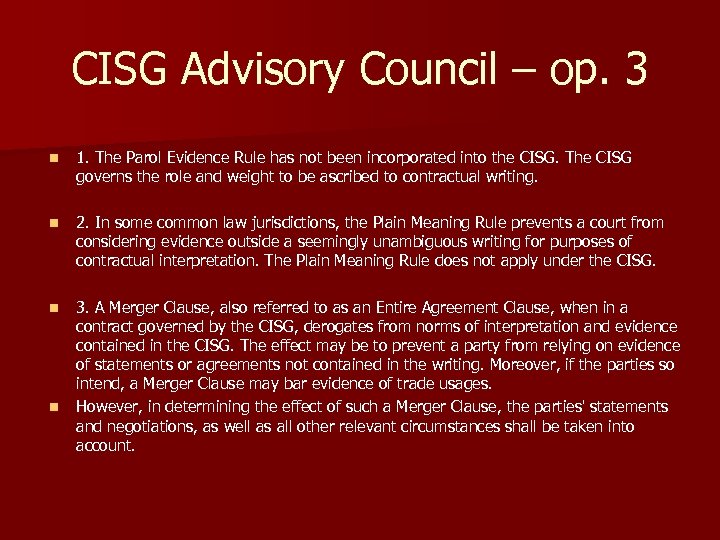 CISG Advisory Council – op. 3

1. The Parol Evidence Rule has not been incorporated into the CISG. The CISG governs the role and weight to be ascribed to contractual writing.

2. In some common law jurisdictions, the Plain Meaning Rule prevents a court from considering evidence outside a seemingly unambiguous writing for purposes of contractual interpretation. The Plain Meaning Rule does not apply under the CISG.

3. A Merger Clause, also referred to as an Entire Agreement Clause, when in a contract governed by the CISG, derogates from norms of interpretation and evidence contained in the CISG. The effect may be to prevent a party from relying on evidence of statements or agreements not contained in the writing. Moreover, if the parties so intend, a Merger Clause may bar evidence of trade usages.

However, in determining the effect of such a Merger Clause, the parties' statements and negotiations, as well as all other relevant circumstances shall be taken into account.